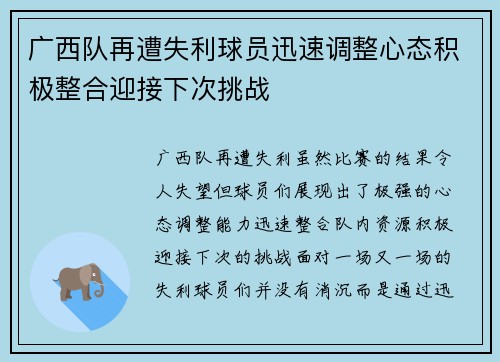 广西队再遭失利球员迅速调整心态积极整合迎接下次挑战

广西队再遭失利虽然比赛的结果令人失望但球员们展现出了极强的心态调整能力迅速整合队内资源积极迎接下次的挑战面对一场又一场的失利球员们并没有消沉而是通过迅